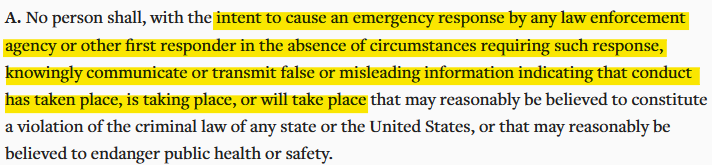 A. No person shall, with the intent to cause an emergency response by any law enforcement agency or other first responder in the absence of circumstances requiring such response, knowingly communicate or transmit false or misleading information indicating that conduct has taken place, is taking place, or will take place that may reasonably be believed to constitute a violation of the criminal law of any state or the United States, or that may reasonably be believed to endanger public health or safety.